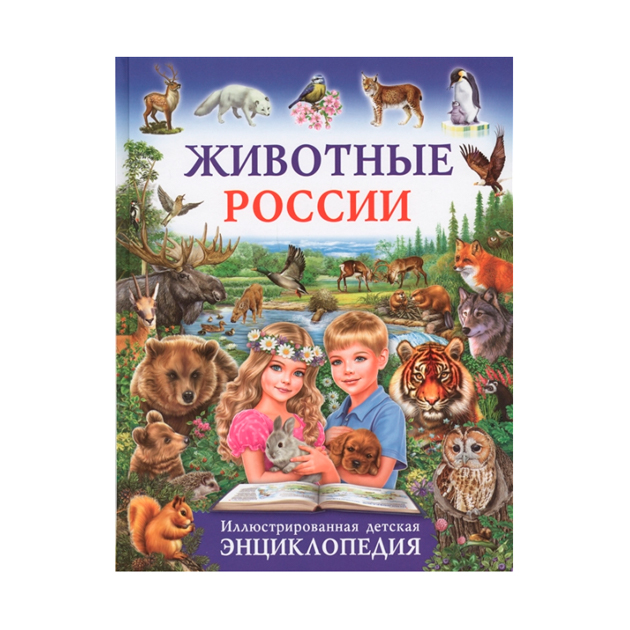 ЖИВОТНЫЕ
РОССИИ

Иллюстрированная детская
ЭНЦИКЛОПЕДИЯ